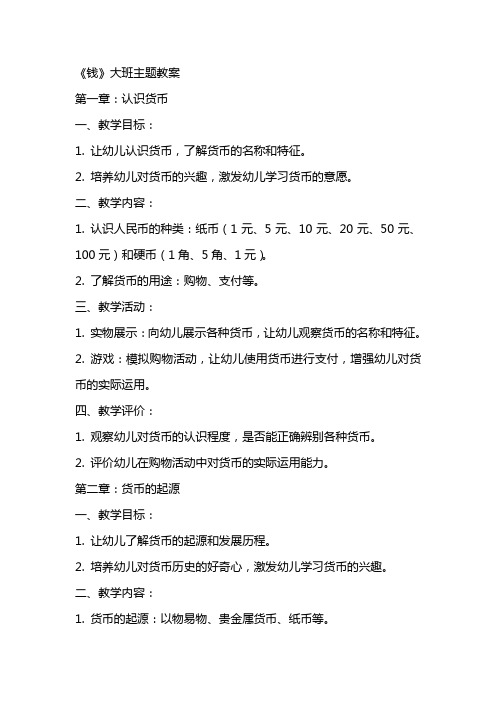 《钱》大班主题教案

第一章：认识货币

一、教学目标：

1. 让幼儿认识货币，了解货币的名称和特征。

2. 培养幼儿对货币的兴趣，激发幼儿学习货币的意愿。

二、教学内容：

1. 认识人民币的种类：纸币（1 元、5 元、10 元、20 元、50 元、100 元）和硬币（1 角、5 角、1 元）。

2. 了解货币的用途：购物、支付等。

三、教学活动：

1. 实物展示：向幼儿展示各种货币，让幼儿观察货币的名称和特征。

2. 游戏：模拟购物活动，让幼儿使用货币进行支付，增强幼儿对货币的实际运用。

四、教学评价：

1. 观察幼儿对货币的认识程度，是否能正确辨别各种货币。

2. 评价幼儿在购物活动中对货币的实际运用能力。

第二章：货币的起源

一、教学目标：

1. 让幼儿了解货币的起源和发展历程。

2. 培养幼儿对货币历史的好奇心，激发幼儿学习货币的兴趣。

二、教学内容：

1. 货币的起源：以物易物、贵金属货币、纸币等。